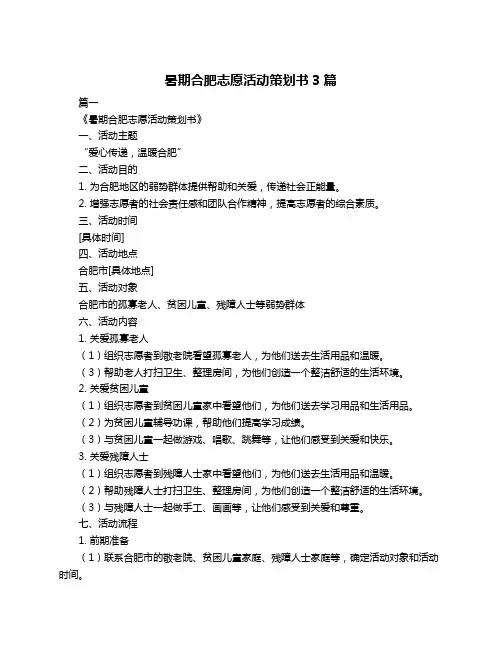 暑期合肥志愿活动策划书 3 篇

篇一

《暑期合肥志愿活动策划书》

一、活动主题

“爱心传递，温暖合肥”

二、活动目的

1. 为合肥地区的弱势群体提供帮助和关爱，传递社会正能量。

2. 增强志愿者的社会责任感和团队合作精神，提高志愿者的综合素质。

三、活动时间

[具体时间]

四、活动地点

合肥市[具体地点]

五、活动对象

合肥市的孤寡老人、贫困儿童、残障人士等弱势群体

六、活动内容

1. 关爱孤寡老人

（1）组织志愿者到敬老院看望孤寡老人，为他们送去生活用品和温暖。

（3）帮助老人打扫卫生、整理房间，为他们创造一个整洁舒适的生活环境。

2. 关爱贫困儿童

（1）组织志愿者到贫困儿童家中看望他们，为他们送去学习用品和生活用品。

（2）为贫困儿童辅导功课，帮助他们提高学习成绩。

（3）与贫困儿童一起做游戏、唱歌、跳舞等，让他们感受到关爱和快乐。

3. 关爱残障人士

（1）组织志愿者到残障人士家中看望他们，为他们送去生活用品和温暖。

（2）帮助残障人士打扫卫生、整理房间，为他们创造一个整洁舒适的生活环境。

（3）与残障人士一起做手工、画画等，让他们感受到关爱和尊重。

七、活动流程

1. 前期准备

（1）联系合肥市的敬老院、贫困儿童家庭、残障人士家庭等，确定活动对象和活动时间。